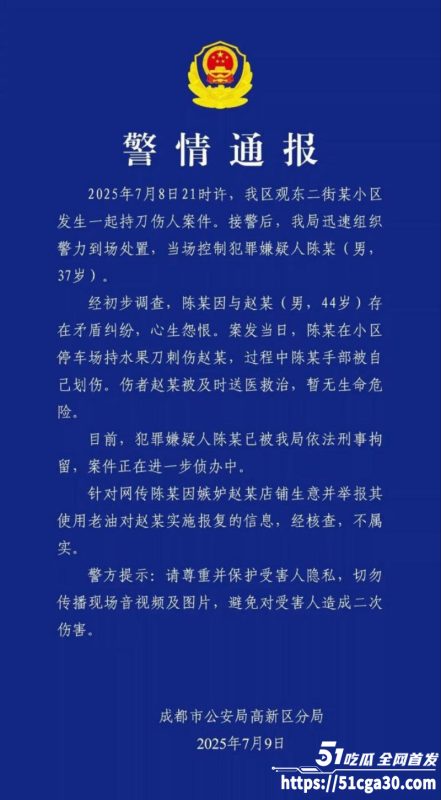 警情通报

2025年7月8日21时许，我区观东二街某小区发生一起持刀伤人案件。接警后，我局迅速组织警力到场处置，当场控制犯罪嫌疑人陈某（男，37岁）。

经初步调查，陈某因与赵某（男，44岁）存在矛盾纠纷，心生怨恨。案发当日，陈某在小区停车场持水果刀刺伤赵某，过程中陈某手部被自己划伤。伤者赵某被及时送医救治，暂无生命危险。

目前，犯罪嫌疑人陈某已被我局依法刑事拘留，案件正在进一步侦办中。

针对网传陈某因嫉妒赵某店铺生意并举报其使用老油对赵某实施报复的信息，经核查，不属实。

警方提示：请尊重并保护受害人隐私，切勿传播现场音视频及图片，避免对受害人造成二次伤害。

成都市公安局高新区分局
2025年7月9日

51吃瓜 全网首发
https://51cga30.com